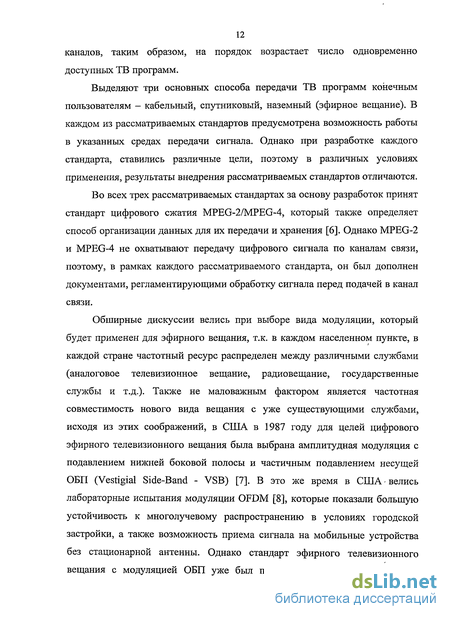 12

каналов, таким образом, на порядок возрастает число одновременно доступных ТВ программ.

Выделяют три основных способа передачи ТВ программ конечным пользователям – кабельный, спутниковый, наземный (эфирное вещание). В каждом из рассматриваемых стандартов предусмотрена возможность работы в указанных средах передачи сигнала. Однако при разработке каждого стандарта, ставились различные цели, поэтому в различных условиях применения, результаты внедрения рассматриваемых стандартов отличаются.

Во всех трех рассматриваемых стандартах за основу разработок принят стандарт цифрового сжатия MPEG-2/MPEG-4, который также определяет способ организации данных для их передачи и хранения [6]. Однако MPEG-2 и MPEG-4 не охватывают передачу цифрового сигнала по каналам связи, поэтому, в рамках каждого рассматриваемого стандарта, он был дополнен документами, регламентирующими обработку сигнала перед подачей в канал связи.

Обширные дискуссии велись при выборе вида модуляции, который будет применен для эфирного вещания, т.к. в каждом населенном пункте, в каждой стране частотный ресурс распределен между различными службами (аналоговое телевизионное вещание, радиовещание, государственные службы и т.д.). Также не маловажным фактором является частотная совместимость нового вида вещания с уже существующими службами, исходя из этих соображений, в США в 1987 году для целей цифрового эфирного телевизионного вещания была выбрана амплитудная модуляция с подавлением нижней боковой полосы и частичным подавлением несущей ОБП (Vestigial Side-Band - VSB) [7]. В это же время в США велись лабораторные испытания модуляции OFDM [8], которые показали большую устойчивость к многолучевому распространению в условиях городской застройки, а также возможность приема сигнала на мобильные устройства без стационарной антенны. Однако стандарт эфирного телевизионного вещания с модуляцией ОБП уже был п

dsLib.net
библиотека диссертаций